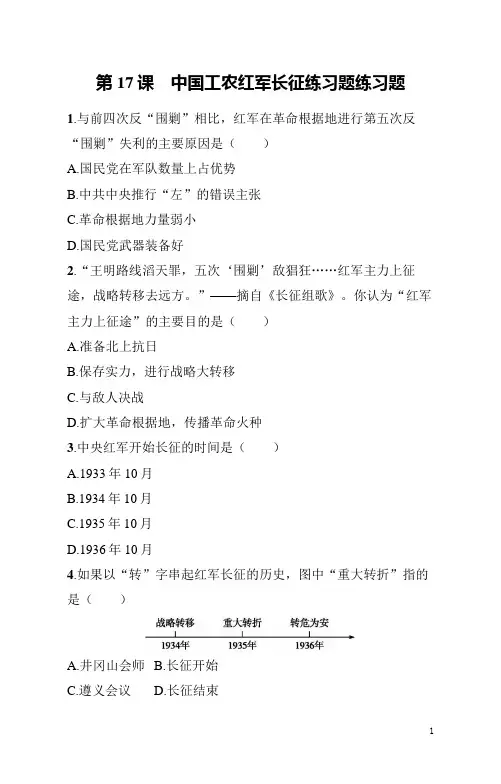 第 17 课　中国工农红军长征练习题练习题

1.与前四次反“围剿”相比，红军在革命根据地进行第五次反“围剿”失利的主要原因是（　　）

A.国民党在军队数量上占优势

B.中共中央推行“左”的错误主张

C.革命根据地力量弱小

D.国民党武器装备好

2.“王明路线滔天罪，五次‘围剿’敌猖狂……红军主力上征途，战略转移去远方。”——摘自《长征组歌》。你认为“红军主力上征途”的主要目的是（　　）

A.准备北上抗日

B.保存实力，进行战略大转移

C.与敌人决战

D.扩大革命根据地，传播革命火种

3.中央红军开始长征的时间是（　　）

A.1933 年 10 月

B.1934 年 10 月

C.1935 年 10 月

D.1936 年 10 月

4.如果以“转”字串起红军长征的历史，图中“重大转折”指的是（　　）

战略转移　重大转折　转危为安

1934年　1935年　1936年

A.井冈山会师　B.长征开始

C.遵义会议　　D.长征结束

1